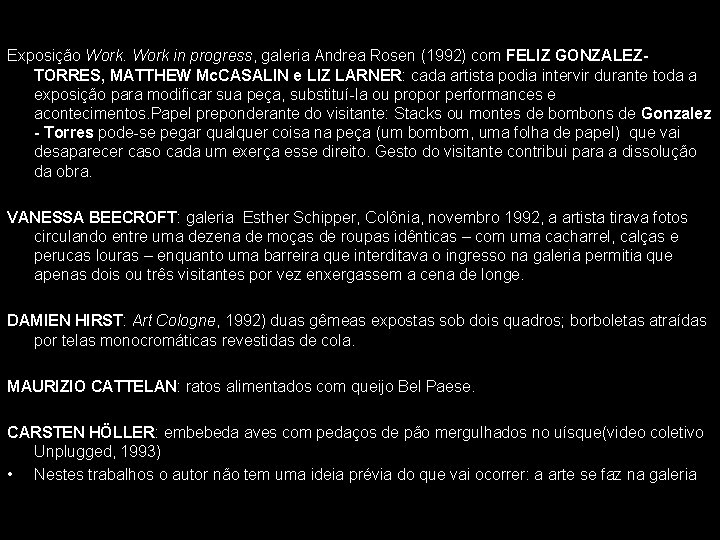 Exposição Work. Work in progress, galeria Andrea Rosen (1992) com FELIZ GONZALEZ-TORRES, MATTHEW McCASALIN e LIZ LARNER: cada artista podia intervir durante toda a exposição para modificar sua peça, substituí-la ou propor performances e acontecimentos.Papel preponderante do visitante: Stacks ou montes de bombons de Gonzalez - Torres pode-se pegar qualquer coisa na peça (um bombom, uma folha de papel) que vai desaparecer caso cada um exerça esse direito. Gesto do visitante contribui para a dissolução da obra.

VANESSA BEECROFT: galeria Esther Schipper, Colônia, novembro 1992, a artista tirava fotos circulando entre uma dezena de moças de roupas idênticas – com uma cacharrel, calças e perucas louras – enquanto uma barreira que interditava o ingresso na galeria permitia que apenas dois ou três visitantes por vez enxergassem a cena de longe.

DAMIEN HIRST: Art Cologne, 1992) duas gêmeas expostas sob dois quadros; borboletas atraídas por telas monocromáticas revestidas de cola.

MAURIZIO CATTELAN: ratos alimentados com queijo Bel Paese.

CARSTEN HÖLLER: embebeda aves com pedaços de pão mergulhados no uísque(video coletivo Unplugged, 1993)

• Nestes trabalhos o autor não tem uma ideia prévia do que vai ocorrer: a arte se faz na galeria